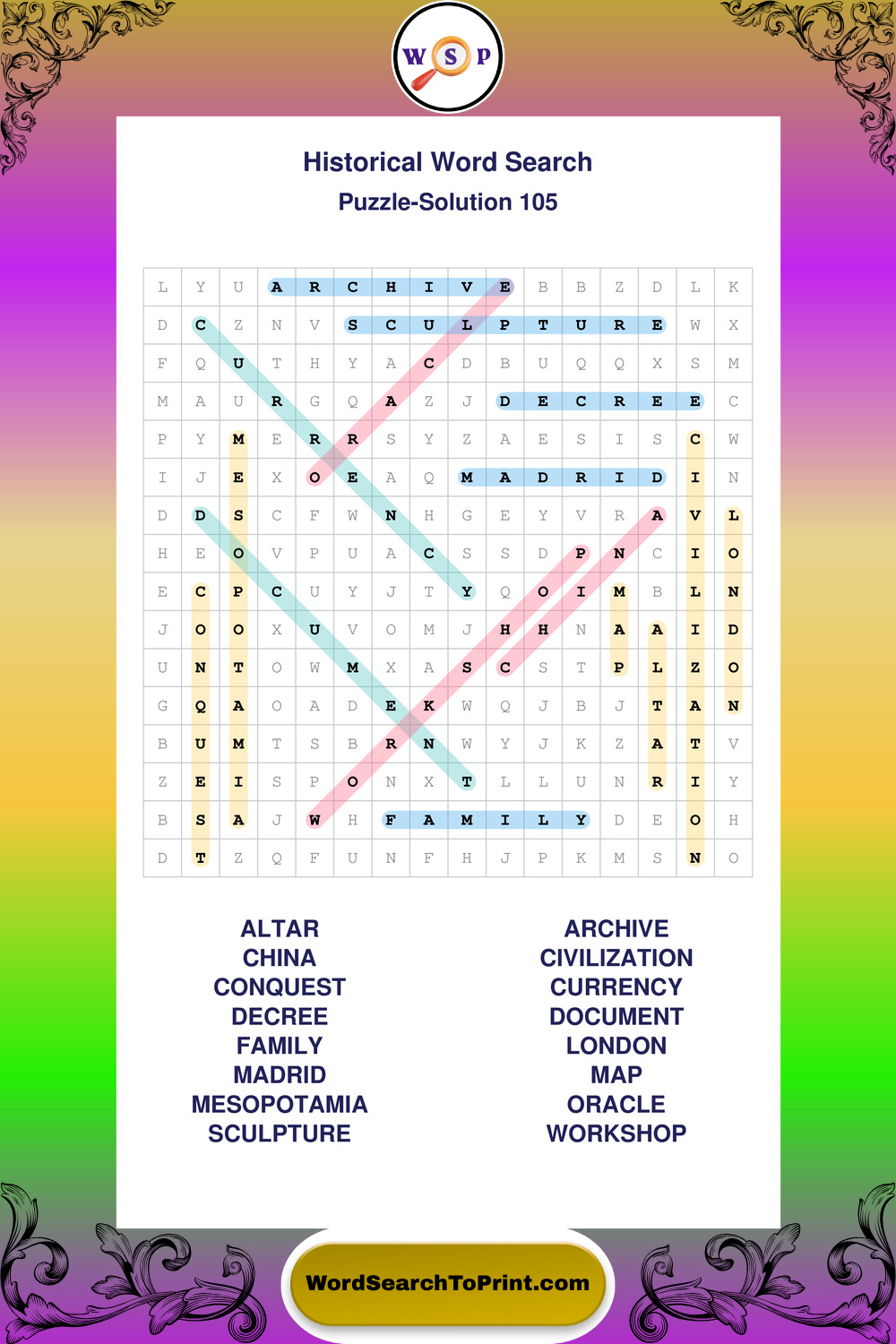 W S P

Historical Word Search
Puzzle-Solution 105

| L | Y | U | A | R | C | H | I | V | E | B | B | Z | D | L | K |
|---|---|---|---|---|---|---|---|---|---|---|---|---|---|---|---|
| D | C | Z | N | V | S | C | U | L | P | T | U | R | E | W | X |
| F | Q | U | T | H | Y | A | C | D | B | U | Q | Q | X | S | M |
| M | A | U | R | G | Q | A | Z | J | D | E | C | R | E | E | C |
| P | Y | M | E | R | R | S | Y | Z | A | E | S | I | S | C | W |
| I | J | E | X | O | E | A | Q | M | A | D | R | I | D | I | N |
| D | D | S | C | F | W | N | H | G | E | Y | V | R | A | V | L |
| H | E | O | V | P | U | A | C | S | S | D | P | N | C | I | O |
| E | C | P | C | U | Y | J | T | Y | Q | O | I | M | B | L | N |
| J | O | O | X | U | V | O | M | J | H | H | N | A | A | I | D |
| U | N | T | O | W | M | X | A | S | C | S | T | P | L | Z | O |
| G | Q | A | O | A | D | E | K | W | Q | J | B | J | T | A | N |
| B | U | M | T | S | B | R | N | W | Y | J | K | Z | A | T | V |
| Z | E | I | S | P | O | N | X | T | L | L | U | N | R | I | Y |
| B | S | A | J | W | H | F | A | M | I | L | Y | D | E | O | H |
| D | T | Z | Q | F | U | N | F | H | J | P | K | M | S | N | O |

ALTAR
CHINA
CONQUEST
DECREE
FAMILY
MADRID
MESOPOTAMIA
SCULPTURE

ARCHIVE
CIVILIZATION
CURRENCY
DOCUMENT
LONDON
MAP
ORACLE
WORKSHOP

WordSearchToPrint.com